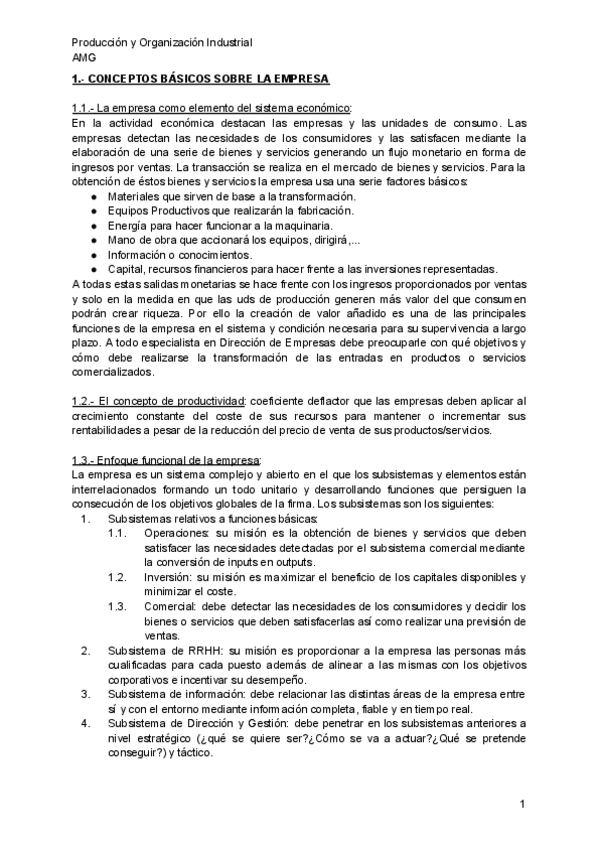 Producción y Organización Industrial
AMG

1.- CONCEPTOS BÁSICOS SOBRE LA EMPRESA

1.1.- La empresa como elemento del sistema económico:
En la actividad económica destacan las empresas y las unidades de consumo. Las empresas detectan las necesidades de los consumidores y las satisfacen mediante la elaboración de una serie de bienes y servicios generando un flujo monetario en forma de ingresos por ventas. La transacción se realiza en el mercado de bienes y servicios. Para la obtención de éstos bienes y servicios la empresa usa una serie factores básicos:
● Materiales que sirven de base a la transformación.
● Equipos Productivos que realizarán la fabricación.
● Energía para hacer funcionar a la maquinaria.
● Mano de obra que accionará los equipos, dirigirá,...
● Información o conocimientos.
● Capital, recursos financieros para hacer frente a las inversiones representadas.
A todas estas salidas monetarias se hace frente con los ingresos proporcionados por ventas y solo en la medida en que las uds de producción generen más valor del que consumen podrán crear riqueza. Por ello la creación de valor añadido es una de las principales funciones de la empresa en el sistema y condición necesaria para su supervivencia a largo plazo. A todo especialista en Dirección de Empresas debe preocuparle con qué objetivos y cómo debe realizarse la transformación de las entradas en productos o servicios comercializados.

1.2.- El concepto de productividad: coeficiente deflactor que las empresas deben aplicar al crecimiento constante del coste de sus recursos para mantener o incrementar sus rentabilidades a pesar de la reducción del precio de venta de sus productos/servicios.

1.3.- Enfoque funcional de la empresa:
La empresa es un sistema complejo y abierto en el que los subsistemas y elementos están interrelacionados formando un todo unitario y desarrollando funciones que persiguen la consecución de los objetivos globales de la firma. Los subsistemas son los siguientes:
1. Subsistemas relativos a funciones básicas:
1.1. Operaciones: su misión es la obtención de bienes y servicios que deben satisfacer las necesidades detectadas por el subsistema comercial mediante la conversión de inputs en outputs.
1.2. Inversión: su misión es maximizar el beneficio de los capitales disponibles y minimizar el coste.
1.3. Comercial: debe detectar las necesidades de los consumidores y decidir los bienes o servicios que deben satisfacerlas así como realizar una previsión de ventas.
2. Subsistema de RRHH: su misión es proporcionar a la empresa las personas más cualificadas para cada puesto además de alinear a las mismas con los objetivos corporativos e incentivar su desempeño.
3. Subsistema de información: debe relacionar las distintas áreas de la empresa entre sí y con el entorno mediante información completa, fiable y en tiempo real.
4. Subsistema de Dirección y Gestión: debe penetrar en los subsistemas anteriores a nivel estratégico (¿qué se quiere ser?¿Cómo se va a actuar?¿Qué se pretende conseguir?) y táctico.

1